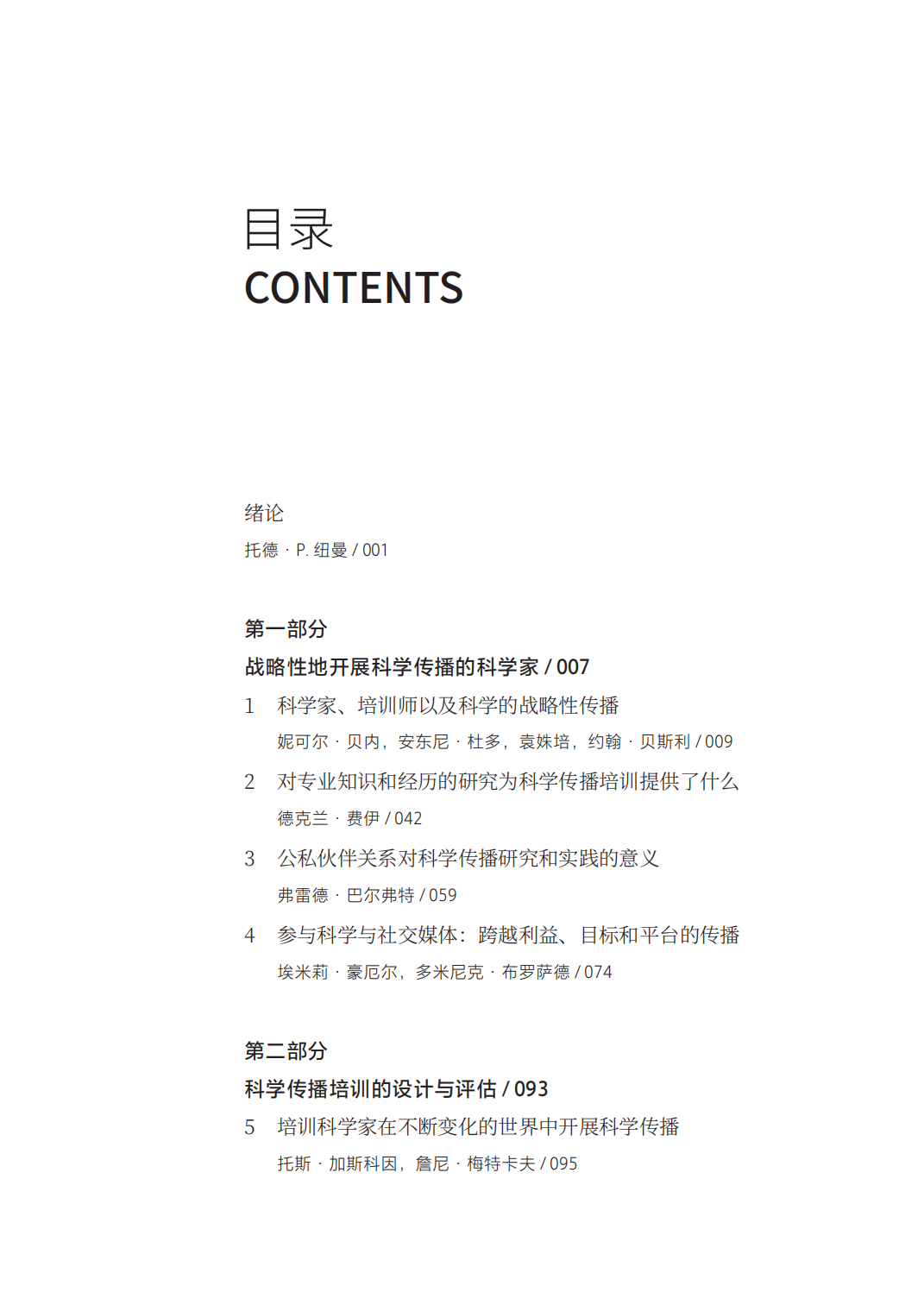 目录
CONTENTS

绪论
托德 · P. 纽曼 / 001

第一部分
战略性地开展科学传播的科学家 / 007

1 科学家、培训师以及科学的战略性传播
妮可尔 · 贝内，安东尼 · 杜多，袁姝培，约翰 · 贝斯利 / 009

2 对专业知识和经历的研究为科学传播培训提供了什么
德克兰 · 费伊 / 042

3 公私伙伴关系对科学传播研究和实践的意义
弗雷德 · 巴尔弗特 / 059

4 参与科学与社交媒体：跨越利益、目标和平台的传播
埃米莉 · 豪厄尔，多米尼克 · 布罗萨德 / 074

第二部分
科学传播培训的设计与评估 / 093

5 培训科学家在不断变化的世界中开展科学传播
托斯 · 加斯科因，詹尼 · 梅特卡夫 / 095